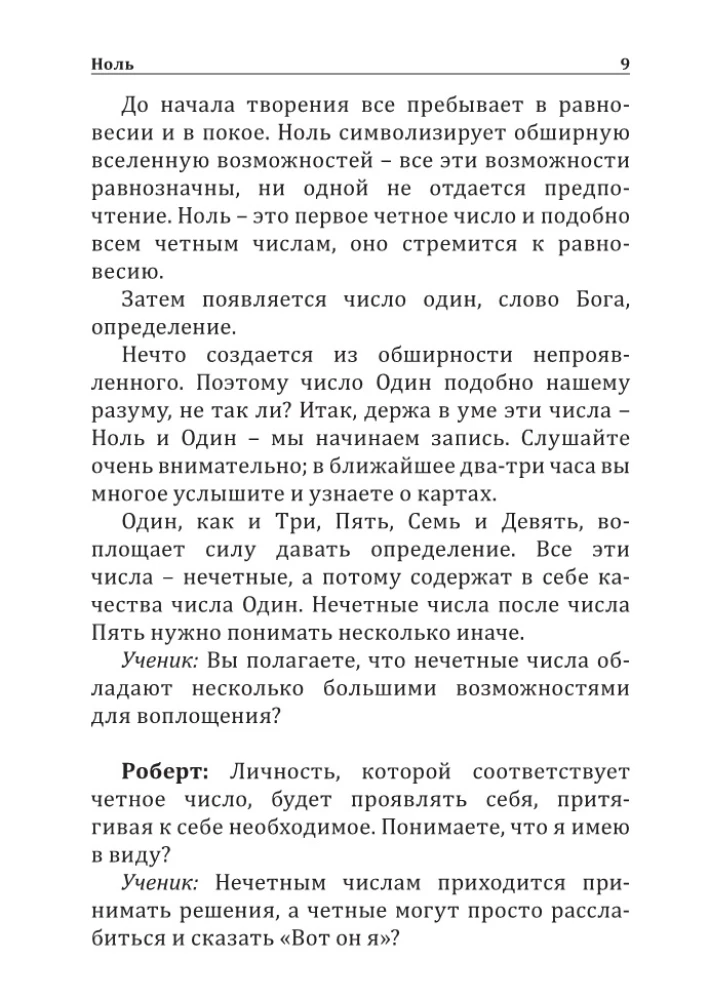 Ноль 9

До начала творения все пребывает в равновесии и в покое. Ноль символизирует обширную вселенную возможностей – все эти возможности равнозначны, ни одной не отдается предпочтение. Ноль – это первое четное число и подобно всем четным числам, оно стремится к равновесию.

Затем появляется число один, слово Бога, определение.

Нечто создается из обширности непроявленного. Поэтому число Один подобно нашему разуму, не так ли? Итак, держа в уме эти числа – Ноль и Один – мы начинаем запись. Слушайте очень внимательно; в ближайшее два-три часа вы многое услышите и узнаете о картах.

Один, как и Три, Пять, Семь и Девять, воплощает силу давать определение. Все эти числа – нечетные, а потому содержат в себе качества числа Один. Нечетные числа после числа Пять нужно понимать несколько иначе.

Ученик: Вы полагаете, что нечетные числа обладают несколько большими возможностями для воплощения?

Роберт: Личность, которой соответствует четное число, будет проявлять себя, притягивая к себе необходимое. Понимаете, что я имею в виду?

Ученик: Нечетным числам приходится принимать решения, а четные могут просто расслабиться и сказать «Вот он я»?